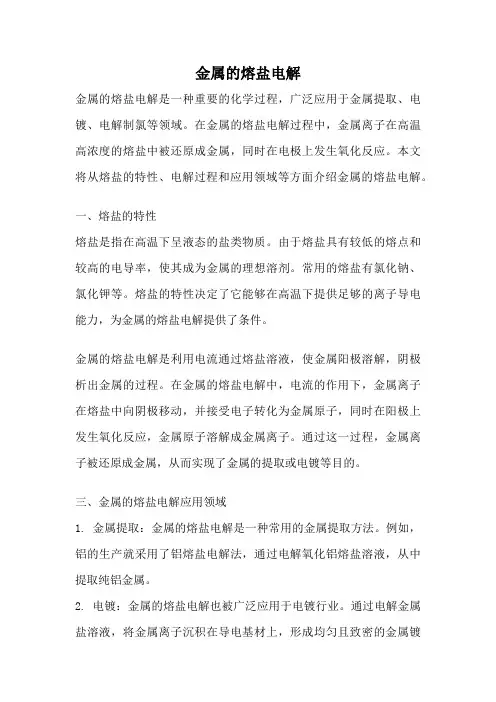 金属的熔盐电解

金属的熔盐电解是一种重要的化学过程，广泛应用于金属提取、电镀、电解制氯等领域。在金属的熔盐电解过程中，金属离子在高温高浓度的熔盐中被还原成金属，同时在电极上发生氧化反应。本文将从熔盐的特性、电解过程和应用领域等方面介绍金属的熔盐电解。

一、熔盐的特性

熔盐是指在高温下呈液态的盐类物质。由于熔盐具有较低的熔点和较高的电导率，使其成为金属的理想溶剂。常用的熔盐有氯化钠、氯化钾等。熔盐的特性决定了它能够在高温下提供足够的离子导电能力，为金属的熔盐电解提供了条件。

金属的熔盐电解是利用电流通过熔盐溶液，使金属阳极溶解，阴极析出金属的过程。在金属的熔盐电解中，电流的作用下，金属离子在熔盐中向阴极移动，并接受电子转化为金属原子，同时在阳极上发生氧化反应，金属原子溶解成金属离子。通过这一过程，金属离子被还原成金属，从而实现了金属的提取或电镀等目的。

三、金属的熔盐电解应用领域

1. 金属提取：金属的熔盐电解是一种常用的金属提取方法。例如，铝的生产就采用了铝熔盐电解法，通过电解氧化铝熔盐溶液，从中提取纯铝金属。

2. 电镀：金属的熔盐电解也被广泛应用于电镀行业。通过电解金属盐溶液，将金属离子沉积在导电基材上，形成均匀且致密的金属镀